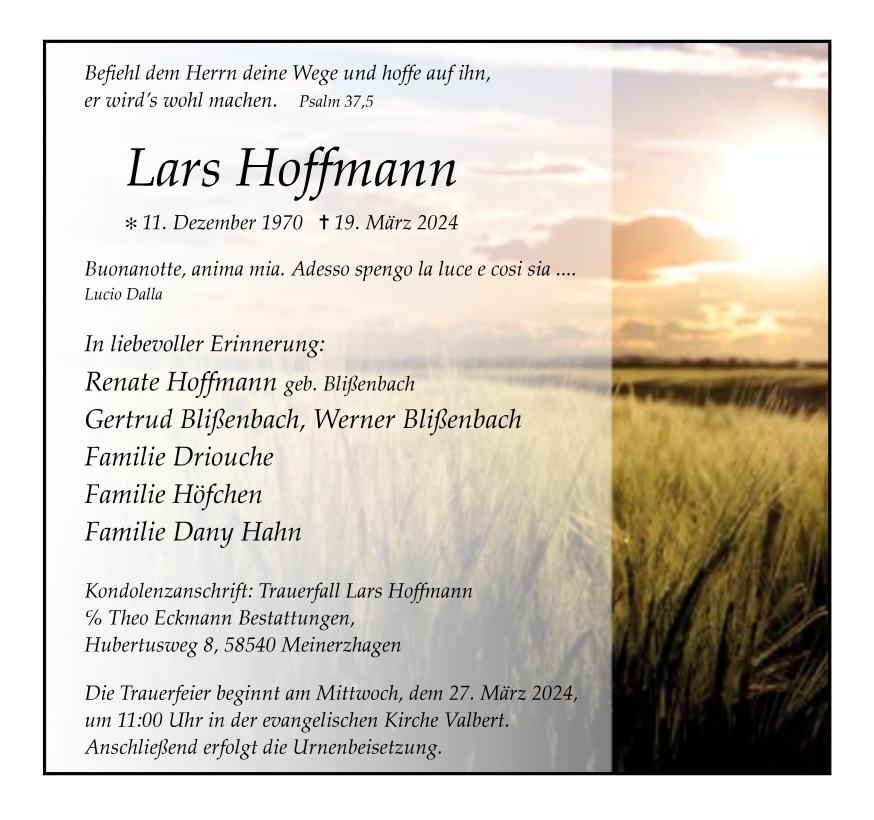 Befiehl dem Herrn deine Wege und hoffe auf ihn, er wird's wohl machen. Psalm 37,5

Lars Hoffmann

* 11. Dezember 1970 † 19. März 2024

Buonanotte, anima mia. Adesso spengo la luce e cosi sia ....
Lucio Dalla

In liebevoller Erinnerung:
Renate Hoffmann geb. Blißenbach
Gertrud Blißenbach, Werner Blißenbach
Familie Driouche
Familie Höfchen
Familie Dany Hahn

Kondolenzanschrift: Trauerfall Lars Hoffmann
% Theo Eckmann Bestattungen,
Hubertusweg 8, 58540 Meinerzhagen

Die Trauerfeier beginnt am Mittwoch, dem 27. März 2024, um 11:00 Uhr in der evangelischen Kirche Valbert. Anschließend erfolgt die Urnenbeisetzung.